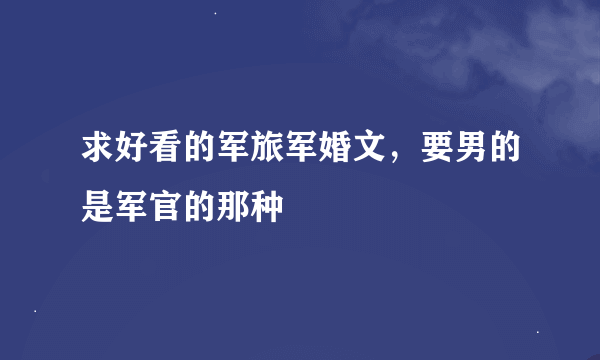 求好看的军旅军婚文，要男的是军官的那种